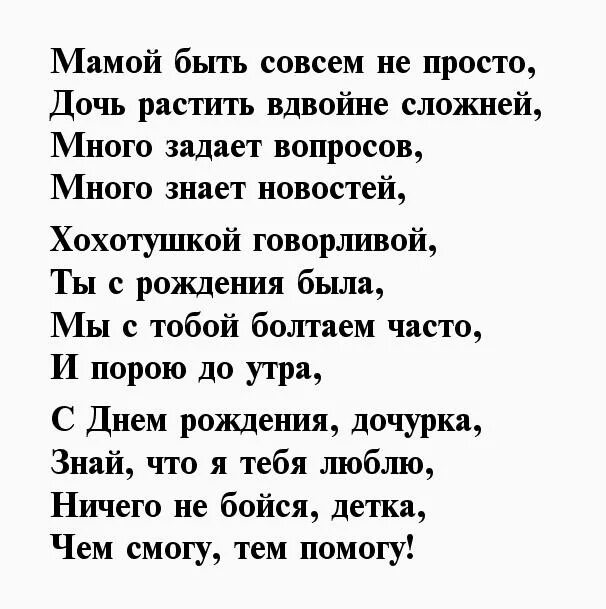 Мамой быть совсем не просто,
Дочь растить вдвойне сложней,
Много задает вопросов,
Много знает новостей,

Хохотушкой говорливой,
Ты с рождения была,
Мы с тобой болтаем часто,
И порою до утра,

С Днем рождения, дочурка,
Знай, что я тебя люблю,
Ничего не бойся, детка,
Чем смогу, тем помогу!